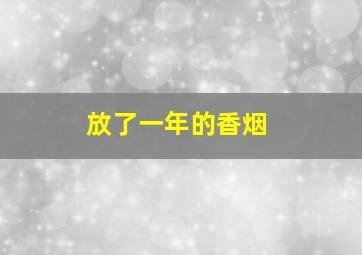 放了一年的香烟